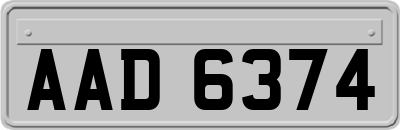 AAD 6374